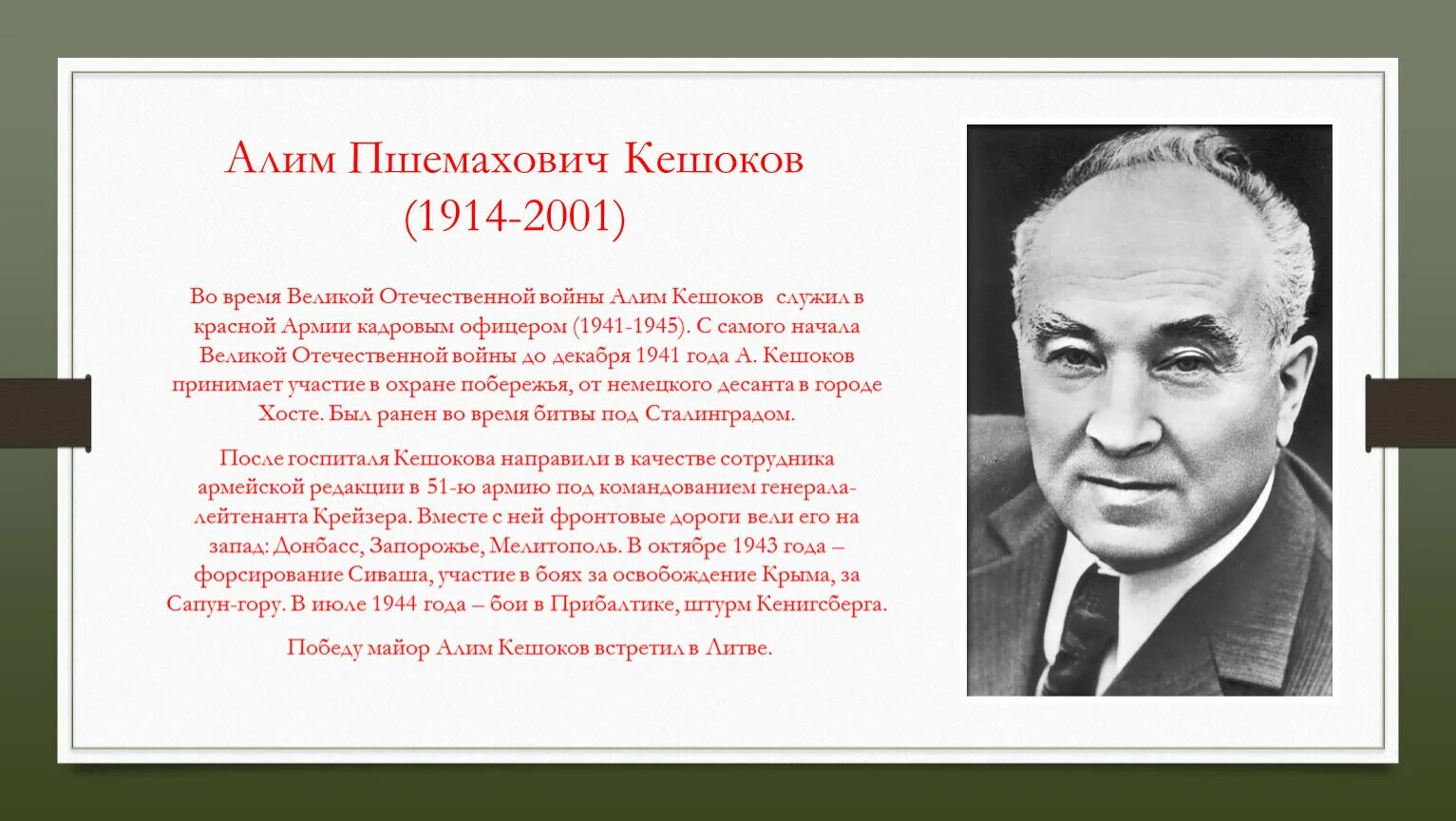 Алим Пшемахович Кешоков
(1914-2001)

Во время Великой Отечественной войны Алим Кешоков служил в красной Армии кадровым офицером (1941-1945). С самого начала Великой Отечественной войны до декабря 1941 года А. Кешоков принимает участие в охране побережья, от немецкого десанта в городе Хосте. Был ранен во время битвы под Сталинградом.

После госпиталя Кешокова направили в качестве сотрудника армейской редакции в 51-ю армию под командованием генерала-лейтенанта Крейзера. Вместе с ней фронтовые дороги вели его на запад: Донбасс, Запорожье, Мелитополь. В октябре 1943 года – форсирование Сиваша, участие в боях за освобождение Крыма, за Сапун-гору. В июле 1944 года – бои в Прибалтике, штурм Кенигсберга.

Победу майор Алим Кешоков встретил в Литве.